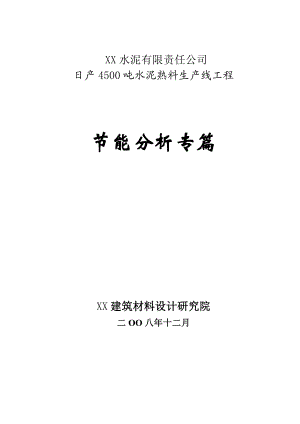 XX 水泥有限责任公司
日产 4500 吨水泥熟料生产线工程

节能分析专篇

XX 建筑材料设计研究院
二 OO 八年十二月